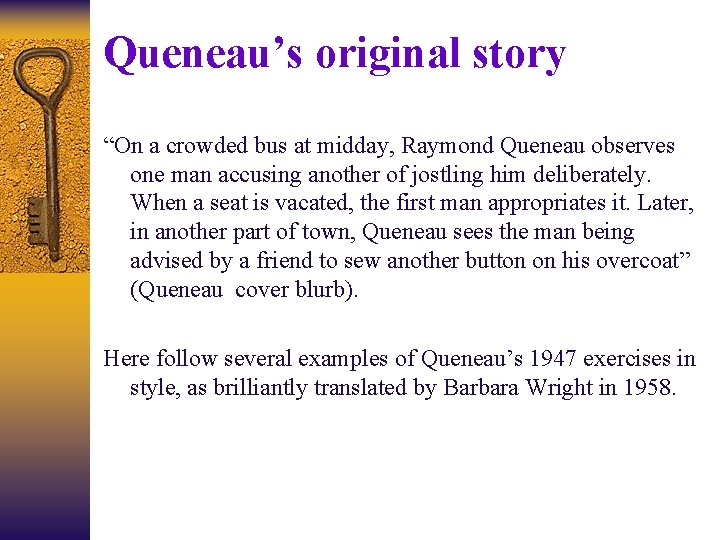 Queneau’s original story

“On a crowded bus at midday, Raymond Queneau observes one man accusing another of jostling him deliberately. When a seat is vacated, the first man appropriates it. Later, in another part of town, Queneau sees the man being advised by a friend to sew another button on his overcoat” (Queneau  cover blurb).

Here follow several examples of Queneau’s 1947 exercises in style, as brilliantly translated by Barbara Wright in 1958.